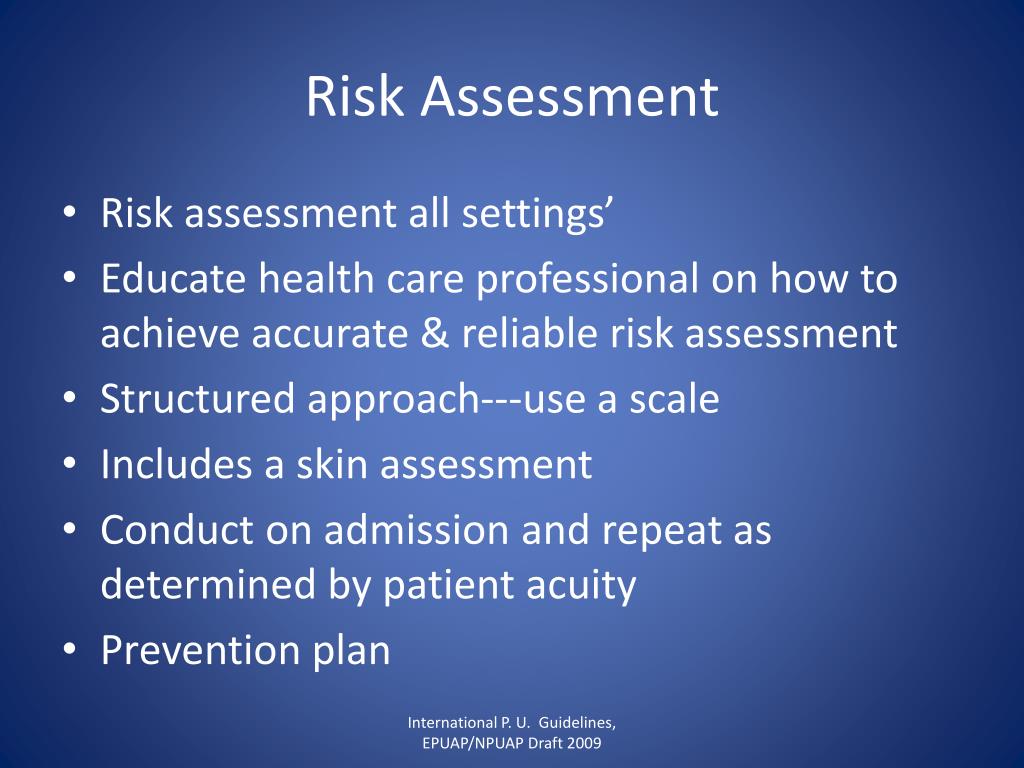 Risk Assessment

• Risk assessment all settings’
• Educate health care professional on how to achieve accurate & reliable risk assessment
• Structured approach---use a scale
• Includes a skin assessment
• Conduct on admission and repeat as determined by patient acuity
• Prevention plan

International P. U. Guidelines, EPUAP/NPUAP Draft 2009